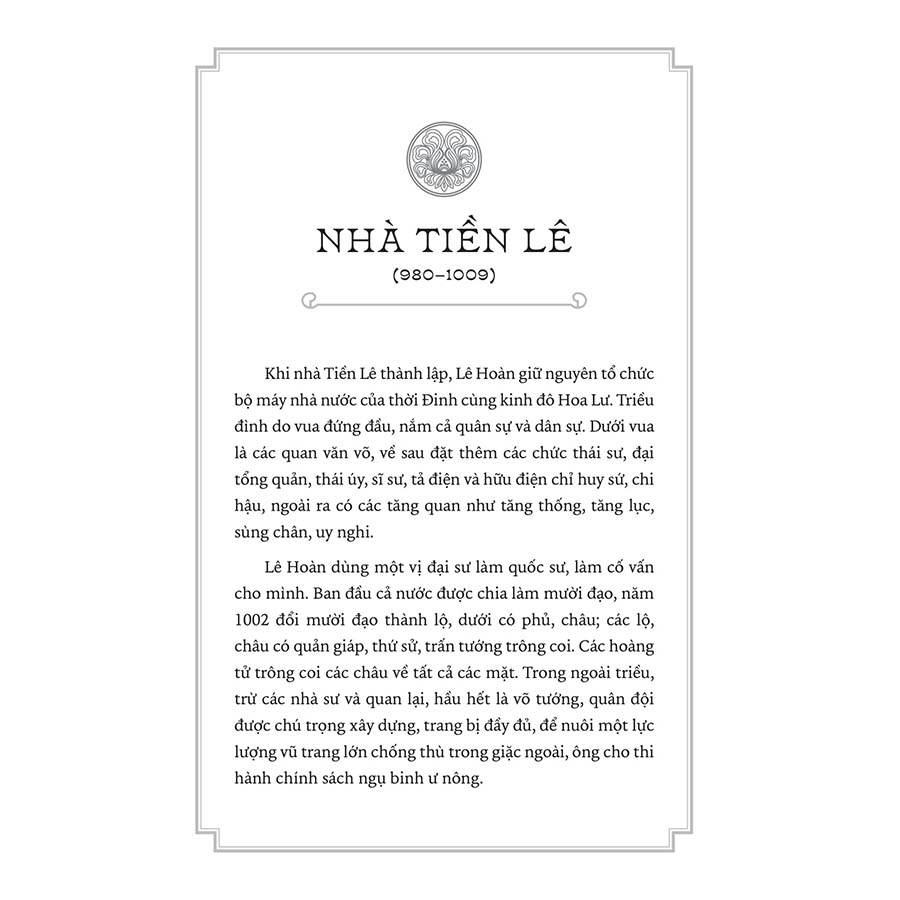 NHÀ TIỀN LÊ
(980–1009)

Khi nhà Tiền Lê thành lập, Lê Hoàn giữ nguyên tổ chức bộ máy nhà nước của thời Đinh cùng kinh đô Hoa Lư. Triều đình do vua đứng đầu, nắm cả quân sự và dân sự. Dưới vua là các quan văn võ, về sau đặt thêm các chức thái sư, đại tổng quản, thái úy, sĩ sư, tả điện và hữu điện chỉ huy sứ, chi hậu, ngoài ra có các tăng quan như tăng thống, tăng lục, sùng chân, uy nghi.

Lê Hoàn dùng một vị đại sư làm quốc sư, làm cố vấn cho mình. Ban đầu cả nước được chia làm mười đạo, năm 1002 đổi mười đạo thành lộ, dưới có phủ, châu; các lộ, châu có quản giáp, thứ sử, trấn tướng trông coi. Các hoàng tử trông coi các châu về tất cả các mặt. Trong ngoài triều, trừ các nhà sư và quan lại, hầu hết là võ tướng, quân đội được chú trọng xây dựng, trang bị đầy đủ, để nuôi một lực lượng vũ trang lớn chống thù trong giặc ngoài, ông cho thi hành chính sách ngụ binh ư nông.